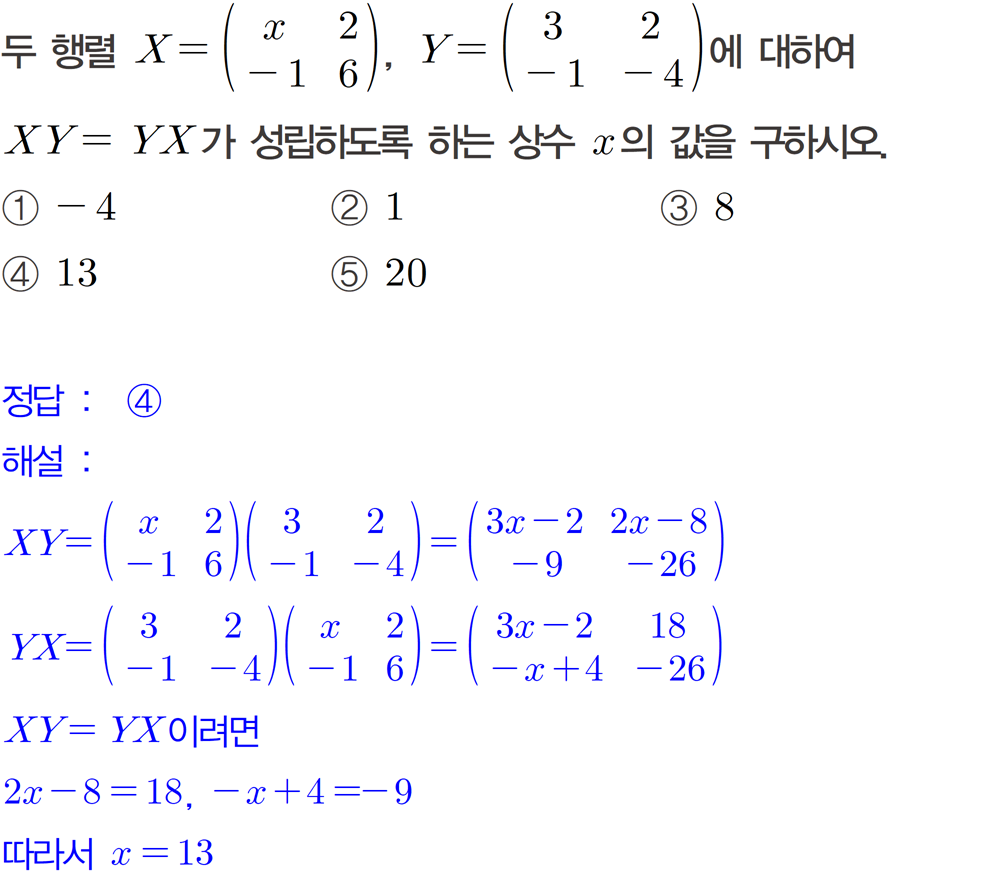 두 행렬 $X=\begin{pmatrix} x & 2 \\ -1 & 6 \end{pmatrix}$, $Y=\begin{pmatrix} 3 & 2 \\ -1 & -4 \end{pmatrix}$에 대하여 $XY=YX$가 성립하도록 하는 상수 $x$의 값을 구하시오.

① $-4$
② $1$
③ $8$
④ $13$
⑤ $20$

정답 : ④
해설 :
$XY=\begin{pmatrix} x & 2 \\ -1 & 6 \end{pmatrix}\begin{pmatrix} 3 & 2 \\ -1 & -4 \end{pmatrix}=\begin{pmatrix} 3x-2 & 2x-8 \\ -9 & -26 \end{pmatrix}$
$YX=\begin{pmatrix} 3 & 2 \\ -1 & -4 \end{pmatrix}\begin{pmatrix} x & 2 \\ -1 & 6 \end{pmatrix}=\begin{pmatrix} 3x-2 & 18 \\ -x+4 & -26 \end{pmatrix}$
$XY=YX$이려면
$2x-8=18$, $-x+4=-9$
따라서 $x=13$